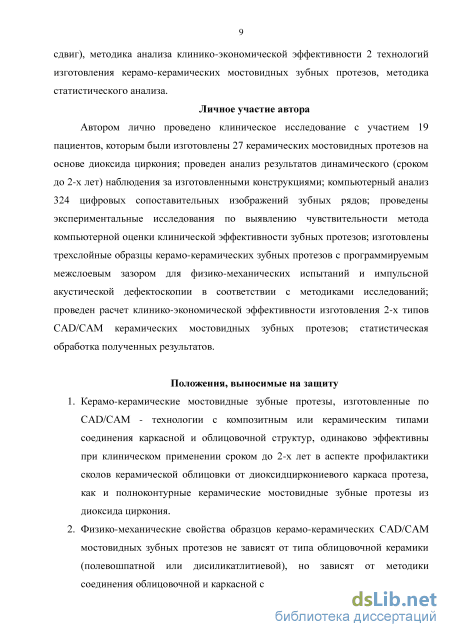 9

сдвиг), методика анализа клинико-экономической эффективности 2 технологий изготовления керамо-керамических мостовидных зубных протезов, методика статистического анализа.

Личное участие автора

Автором лично проведено клиническое исследование с участием 19 пациентов, которым были изготовлены 27 керамических мостовидных протезов на основе диоксида циркония; проведен анализ результатов динамического (сроком до 2-х лет) наблюдения за изготовленными конструкциями; компьютерный анализ 324 цифровых сопоставительных изображений зубных рядов; проведены экспериментальные исследования по выявлению чувствительности метода компьютерной оценки клинической эффективности зубных протезов; изготовлены трехслойные образцы керамо-керамических зубных протезов с программируемым межслоевым зазором для физико-механических испытаний и импульсной акустической дефектоскопии в соответствии с методиками исследований; проведен расчет клинико-экономической эффективности изготовления 2-х типов CAD/CAM керамических мостовидных зубных протезов; статистическая обработка полученных результатов.

Положения, выносимые на защиту

1. Керамо-керамические мостовидные зубные протезы, изготовленные по CAD/CAM - технологии с композитным или керамическим типами соединения каркасной и облицовочной структур, одинаково эффективны при клиническом применении сроком до 2-х лет в аспекте профилактики сколов керамической облицовки от диоксидциркониевого каркаса протеза, как и полноконтурные керамические мостовидные зубные протезы из диоксида циркония.

2. Физико-механические свойства образцов керамо-керамических CAD/CAM мостовидных зубных протезов не зависят от типа облицовочной керамики (полевошпатной или дисиликатлитиевой), но зависят от методики соединения облицовочной и каркасной с

dsLib.net
библиотека диссертаций